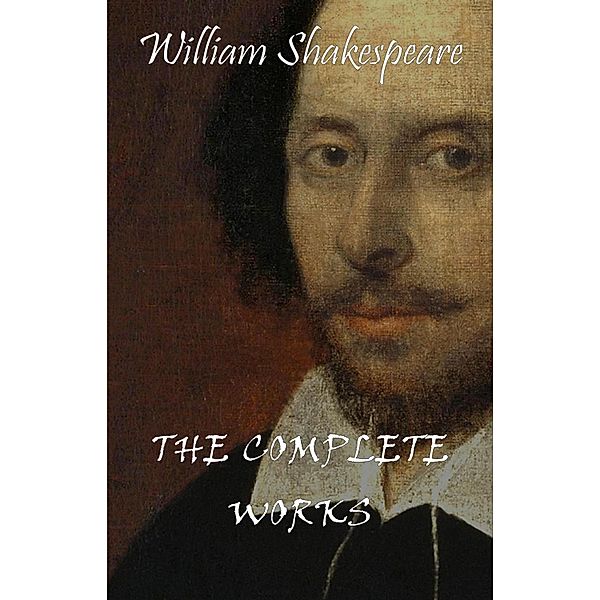 William Shakespeare

THE COMPLETE WORKS